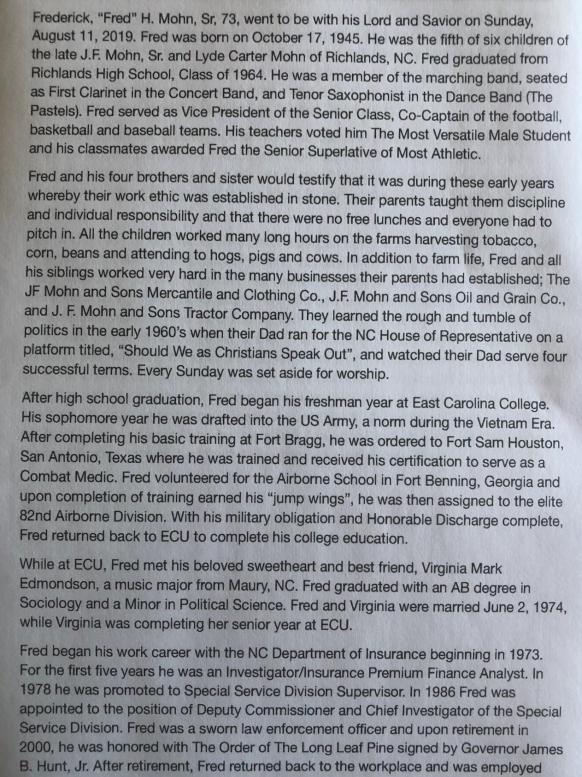 Frederick, "Fred" H. Mohn, Sr, 73, went to be with his Lord and Savior on Sunday, August 11, 2019. Fred was born on October 17, 1945. He was the fifth of six children of the late J.F. Mohn, Sr. and Lyde Carter Mohn of Richlands, NC. Fred graduated from Richlands High School, Class of 1964. He was a member of the marching band, seated as First Clarinet in the Concert Band, and Tenor Saxophonist in the Dance Band (The Pastels). Fred served as Vice President of the Senior Class, Co-Captain of the football, basketball and baseball teams. His teachers voted him The Most Versatile Male Student and his classmates awarded Fred the Senior Superlative of Most Athletic.

Fred and his four brothers and sister would testify that it was during these early years whereby their work ethic was established in stone. Their parents taught them discipline and individual responsibility and that there were no free lunches and everyone had to pitch in. All the children worked many long hours on the farms harvesting tobacco, corn, beans and attending to hogs, pigs and cows. In addition to farm life, Fred and all his siblings worked very hard in the many businesses their parents had established; The JF Mohn and Sons Mercantile and Clothing Co., J.F. Mohn and Sons Oil and Grain Co., and J. F. Mohn and Sons Tractor Company. They learned the rough and tumble of politics in the early 1960's when their Dad ran for the NC House of Representative on a platform titled, "Should We as Christians Speak Out", and watched their Dad serve four successful terms. Every Sunday was set aside for worship.

After high school graduation, Fred began his freshman year at East Carolina College. His sophomore year he was drafted into the US Army, a norm during the Vietnam Era. After completing his basic training at Fort Bragg, he was ordered to Fort Sam Houston, San Antonio, Texas where he was trained and received his certification to serve as a Combat Medic. Fred volunteered for the Airborne School in Fort Benning, Georgia and upon completion of training earned his "jump wings", he was then assigned to the elite 82nd Airborne Division. With his military obligation and Honorable Discharge complete, Fred returned back to ECU to complete his college education.

While at ECU, Fred met his beloved sweetheart and best friend, Virginia Mark Edmondson, a music major from Maury, NC. Fred graduated with an AB degree in Sociology and a Minor in Political Science. Fred and Virginia were married June 2, 1974, while Virginia was completing her senior year at ECU.

Fred began his work career with the NC Department of Insurance beginning in 1973. For the first five years he was an Investigator/Insurance Premium Finance Analyst. In 1978 he was promoted to Special Service Division Supervisor. In 1986 Fred was appointed to the position of Deputy Commissioner and Chief Investigator of the Special Service Division. Fred was a sworn law enforcement officer and upon retirement in 2000, he was honored with The Order of The Long Leaf Pine signed by Governor James B. Hunt, Jr. After retirement, Fred returned back to the workplace and was employed